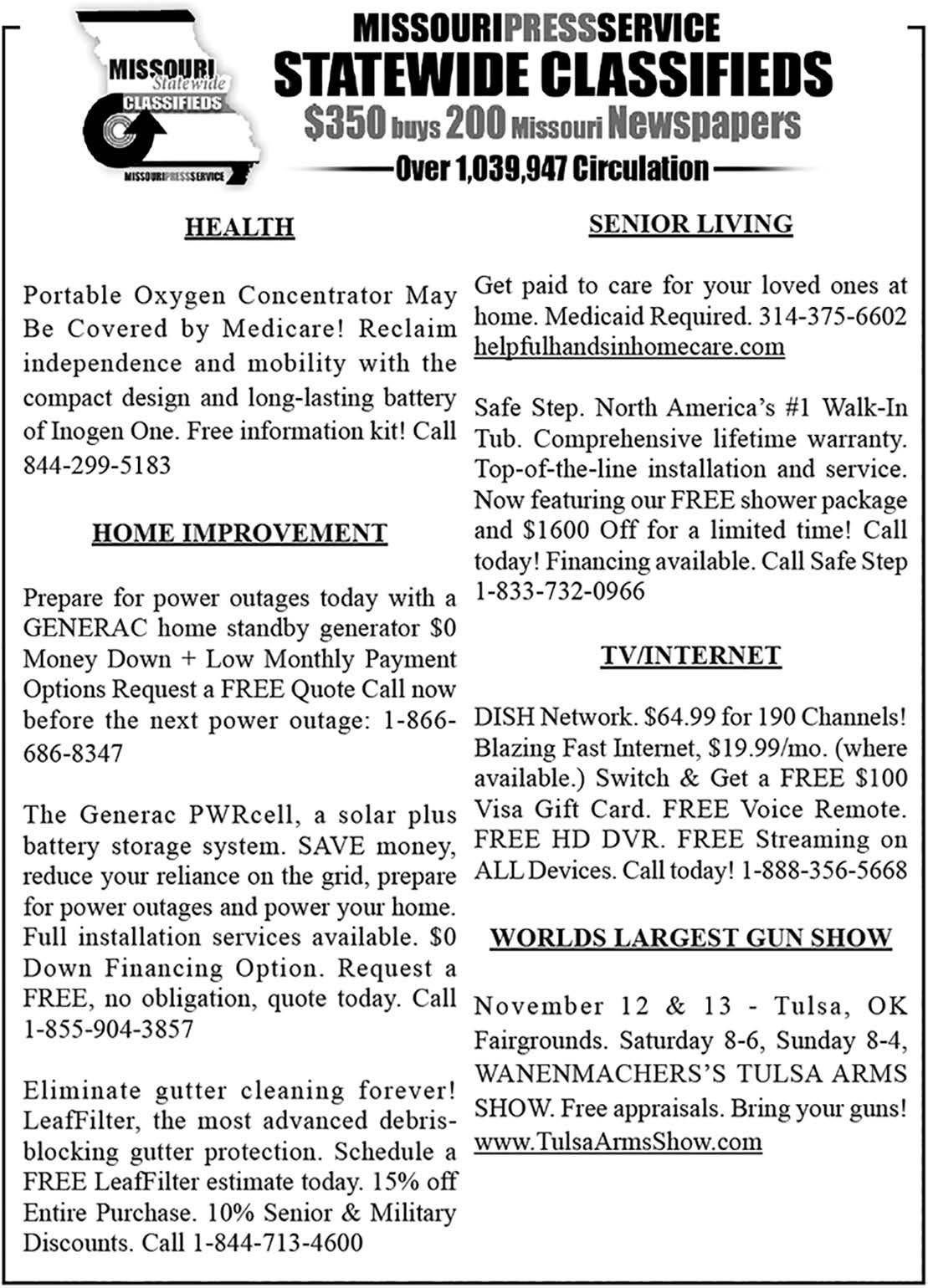 MISSOURI Statewide CLASSIFIEDS
MISSOURIPRESSSERVICE

MISSOURIPRESSSERVICE
STATEWIDE CLASSIFIEDS
$350 buys 200 Missouri Newspapers
Over 1,039,947 Circulation

HEALTH

Portable Oxygen Concentrator May Be Covered by Medicare! Reclaim independence and mobility with the compact design and long-lasting battery of Inogen One. Free information kit! Call 844-299-5183

HOME IMPROVEMENT

Prepare for power outages today with a GENERAC home standby generator $0 Money Down + Low Monthly Payment Options Request a FREE Quote Call now before the next power outage: 1-866-686-8347

The Generac PWRcell, a solar plus battery storage system. SAVE money, reduce your reliance on the grid, prepare for power outages and power your home. Full installation services available. $0 Down Financing Option. Request a FREE, no obligation, quote today. Call 1-855-904-3857

Eliminate gutter cleaning forever! LeafFilter, the most advanced debris-blocking gutter protection. Schedule a FREE LeafFilter estimate today. 15% off Entire Purchase. 10% Senior & Military Discounts. Call 1-844-713-4600

SENIOR LIVING

Get paid to care for your loved ones at home. Medicaid Required. 314-375-6602 helpfulhandsinhomecare.com

Safe Step. North America's #1 Walk-In Tub. Comprehensive lifetime warranty. Top-of-the-line installation and service. Now featuring our FREE shower package and $1600 Off for a limited time! Call today! Financing available. Call Safe Step 1-833-732-0966

TV/INTERNET

DISH Network. $64.99 for 190 Channels! Blazing Fast Internet, $19.99/mo. (where available.) Switch & Get a FREE $100 Visa Gift Card. FREE Voice Remote. FREE HD DVR. FREE Streaming on ALL Devices. Call today! 1-888-356-5668

WORLDS LARGEST GUN SHOW

November 12 & 13 - Tulsa, OK Fairgrounds. Saturday 8-6, Sunday 8-4, WANENMACHERS'S TULSA ARMS SHOW. Free appraisals. Bring your guns! www.TulsaArmsShow.com